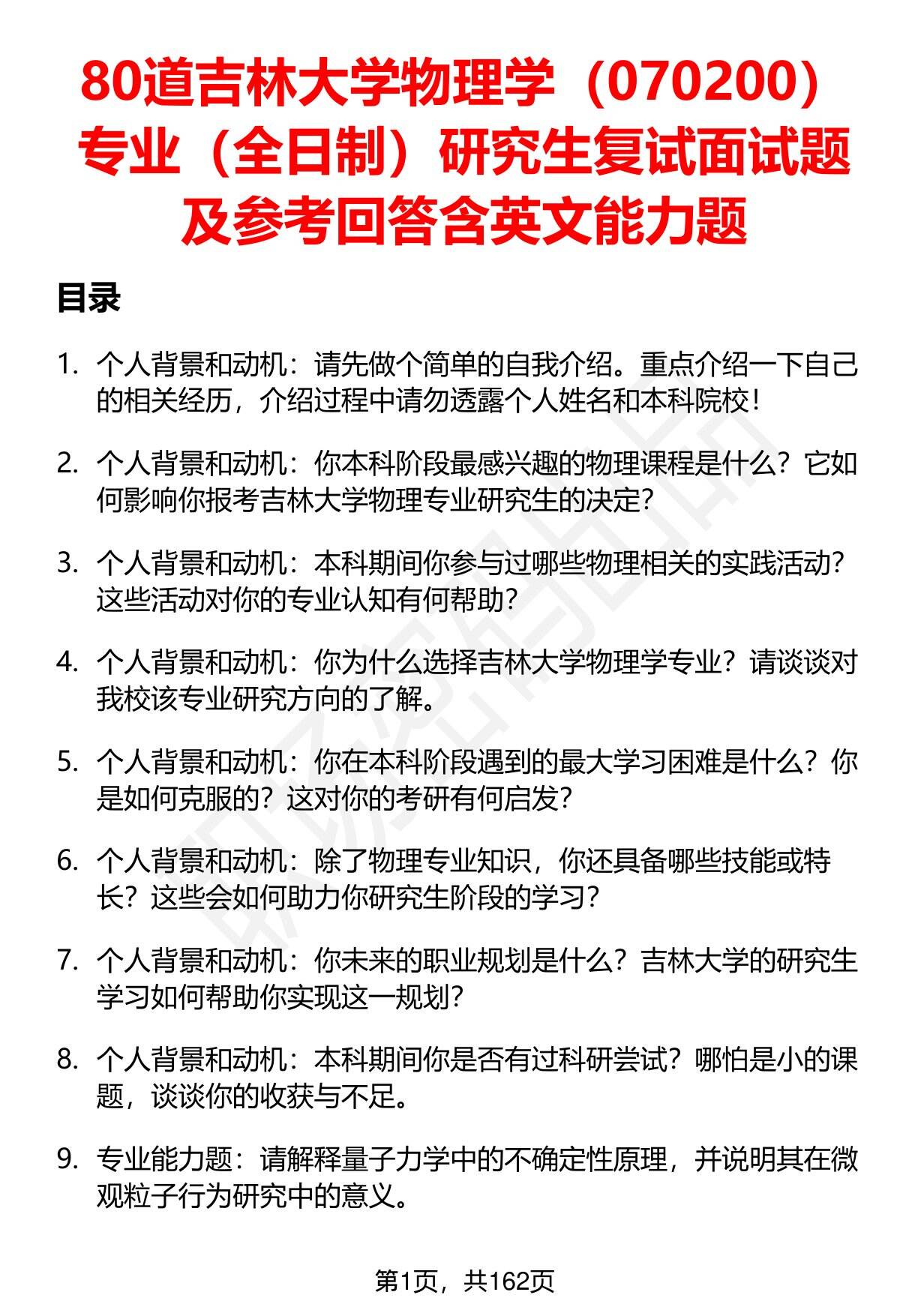 80道吉林大学物理学（070200）专业（全日制）研究生复试面试题及参考回答含英文能力题

目录

1. 个人背景和动机：请先做个简单的自我介绍。重点介绍一下自己的相关经历，介绍过程中请勿透露个人姓名和本科院校！

2. 个人背景和动机：你本科阶段最感兴趣的物理课程是什么？它如何影响你报考吉林大学物理专业研究生的决定？

3. 个人背景和动机：本科期间你参与过哪些物理相关的实践活动？这些活动对你的专业认知有何帮助？

4. 个人背景和动机：你为什么选择吉林大学物理学专业？请谈谈对我校该专业研究方向的了解。

5. 个人背景和动机：你在本科阶段遇到的最大学习困难是什么？你是如何克服的？这对你的考研有何启发？

6. 个人背景和动机：除了物理专业知识，你还具备哪些技能或特长？这些会如何助力你研究生阶段的学习？

7. 个人背景和动机：你未来的职业规划是什么？吉林大学的研究生学习如何帮助你实现这一规划？

8. 个人背景和动机：本科期间你是否有过科研尝试？哪怕是小的课题，谈谈你的收获与不足。

9. 专业能力题：请解释量子力学中的不确定性原理，并说明其在微观粒子行为研究中的意义。

第1页，共162页